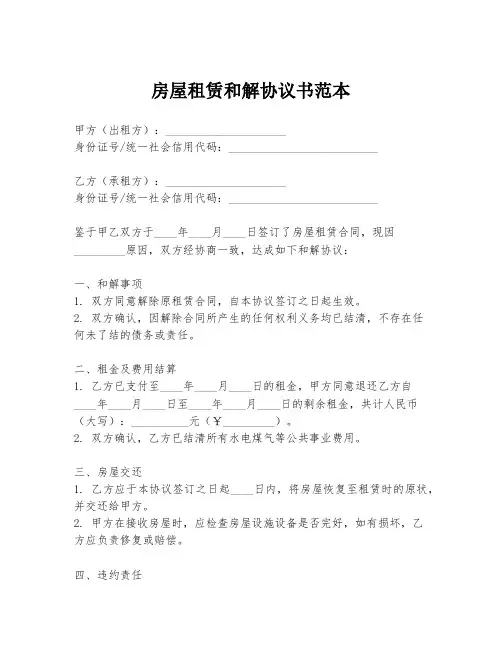 房屋租赁和解协议书范本

甲方（出租方）：____________________
身份证号/统一社会信用代码：_________________________

乙方（承租方）：____________________
身份证号/统一社会信用代码：_________________________

鉴于甲乙双方于____年____月____日签订了房屋租赁合同，现因_________原因，双方经协商一致，达成如下和解协议：

一、和解事项
1. 双方同意解除原租赁合同，自本协议签订之日起生效。
2. 双方确认，因解除合同所产生的任何权利义务均已结清，不存在任何未了结的债务或责任。

二、租金及费用结算
1. 乙方已支付至____年____月____日的租金，甲方同意退还乙方自____年____月____日至____年____月____日的剩余租金，共计人民币（大写）：__________元（¥_________）。
2. 双方确认，乙方已结清所有水电煤气等公共事业费用。

三、房屋交还
1. 乙方应于本协议签订之日起____日内，将房屋恢复至租赁时的原状，并交还给甲方。
2. 甲方在接收房屋时，应检查房屋设施设备是否完好，如有损坏，乙方应负责修复或赔偿。

四、违约责任